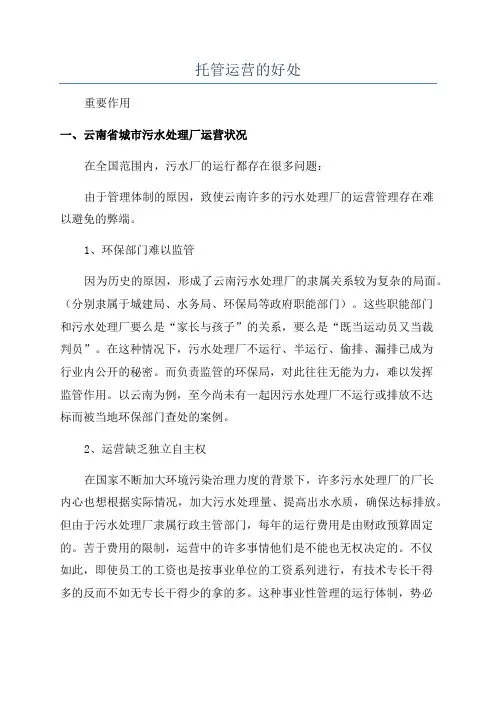 托管运营的好处

重要作用

一、云南省城市污水处理厂运营状况

在全国范围内，污水厂的运行都存在很多问题：

由于管理体制的原因，致使云南许多的污水处理厂的运营管理存在难以避免的弊端。

1、环保部门难以监管

因为历史的原因，形成了云南污水处理厂的隶属关系较为复杂的局面。（分别隶属于城建局、水务局、环保局等政府职能部门）。这些职能部门和污水处理厂要么是“家长与孩子”的关系，要么是“既当运动员又当裁判员”。在这种情况下，污水处理厂不运行、半运行、偷排、漏排已成为行业内公开的秘密。而负责监管的环保局，对此往往无能为力，难以发挥监管作用。以云南为例，至今尚未有一起因污水处理厂不运行或排放不达标而被当地环保部门查处的案例。

2、运营缺乏独立自主权

在国家不断加大环境污染治理力度的背景下，许多污水处理厂的厂长内心也想根据实际情况，加大污水处理量、提高出水水质，确保达标排放。但由于污水处理厂隶属行政主管部门，每年的运行费用是由财政预算固定的。苦于费用的限制，运营中的许多事情他们是不能也无权决定的。不仅如此，即使员工的工资也是按事业单位的工资系列进行，有技术专长干得多的反而不如无专长干得少的拿的多。这种事业性管理的运行体制，势必